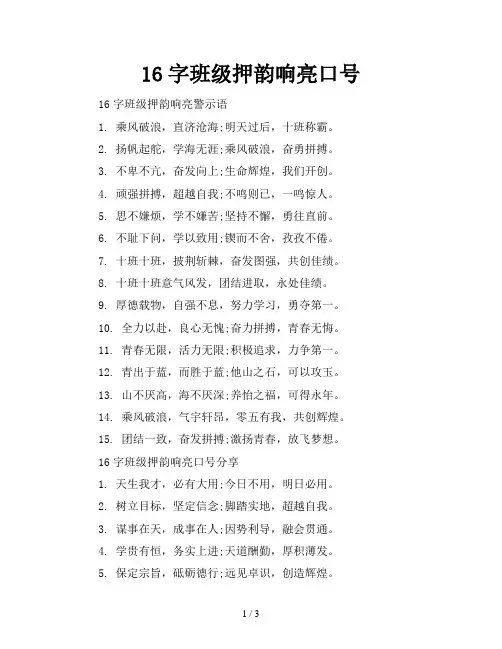 16 字班级押韵响亮口号

16 字班级押韵响亮警示语

1. 乘风破浪，直济沧海;明天过后，十班称霸。

2. 扬帆起舵，学海无涯;乘风破浪，奋勇拼搏。

3. 不卑不亢，奋发向上;生命辉煌，我们开创。

4. 顽强拼搏，超越自我;不鸣则已，一鸣惊人。

5. 思不嫌烦，学不嫌苦;坚持不懈，勇往直前。

6. 不耻下问，学以致用;锲而不舍，孜孜不倦。

7. 十班十班，披荆斩棘，奋发图强，共创佳绩。

8. 十班十班意气风发，团结进取，永处佳绩。

9. 厚德载物，自强不息，努力学习，勇夺第一。

10. 全力以赴，良心无愧;奋力拼搏，青春无悔。

11. 青春无限，活力无限;积极追求，力争第一。

12. 青出于蓝，而胜于蓝;他山之石，可以攻玉。

13. 山不厌高，海不厌深;养怡之福，可得永年。

14. 乘风破浪，气宇轩昂，零五有我，共创辉煌。

15. 团结一致，奋发拼搏;激扬青春，放飞梦想。

16 字班级押韵响亮口号分享

1. 天生我才，必有大用;今日不用，明日必用。

2. 树立目标，坚定信念;脚踏实地，超越自我。

3. 谋事在天，成事在人;因势利导，融会贯通。

4. 学贵有恒，务实上进;天道酬勤，厚积薄发。

5. 保定宗旨，砥砺德行;远见卓识，创造辉煌。

1 / 3